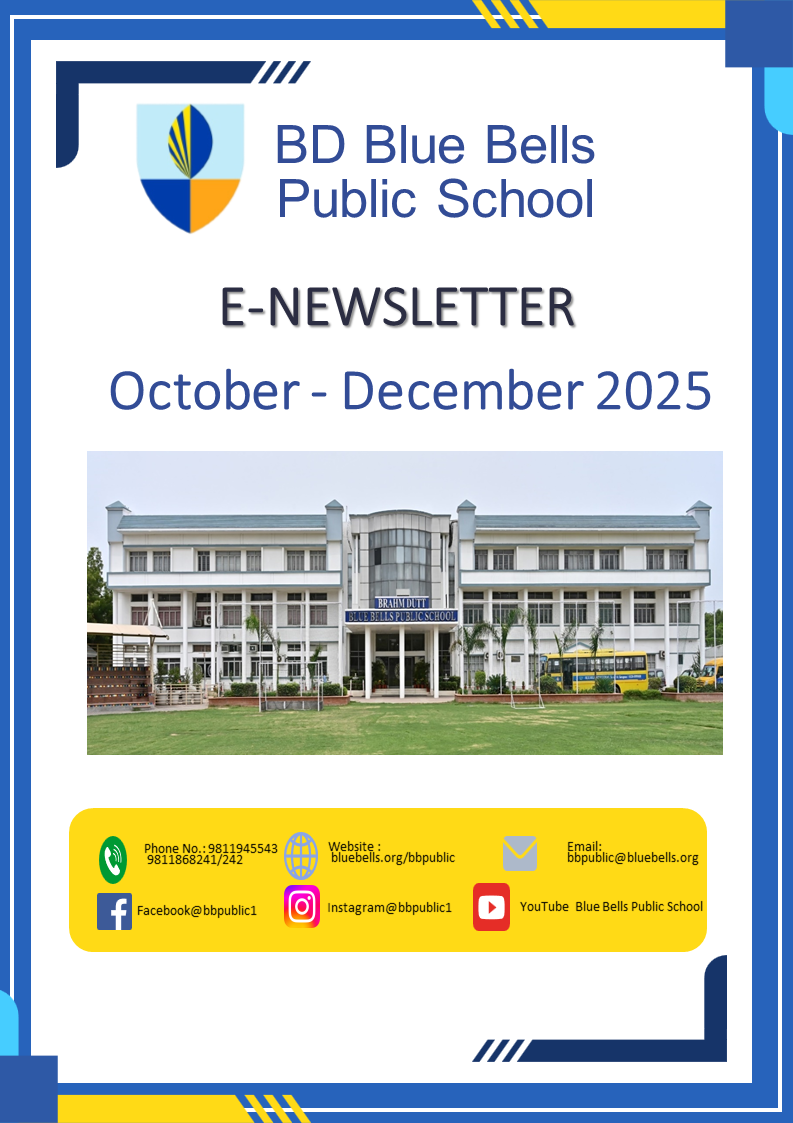 BD Blue Bells Public School

E-NEWSLETTER

October - December 2025

BRAHM DUTT
BLUE BELLS PUBLIC SCHOOL

Phone No.: 9811945543 9811868241/242

Website : bluebells.org/bbpublic

Email: bbpublic@bluebells.org

Facebook@bbpublic1

Instagram@bbpublic1

YouTube Blue Bells Public School